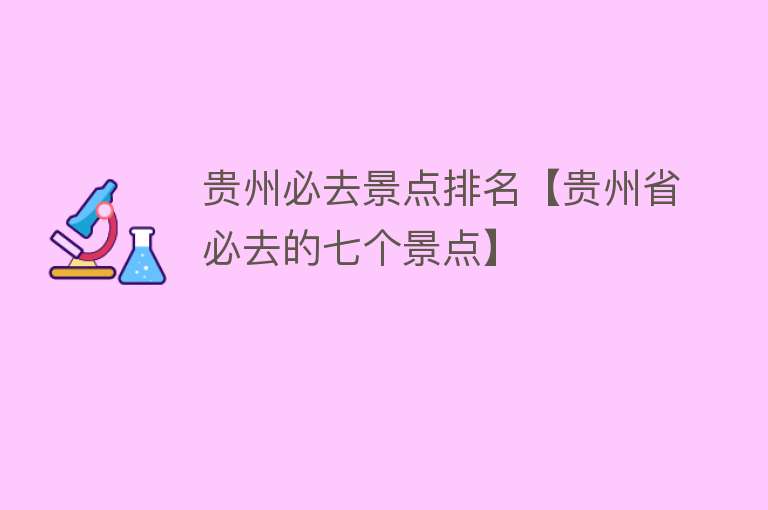 贵州必去景点排名【贵州省必去的七个景点】